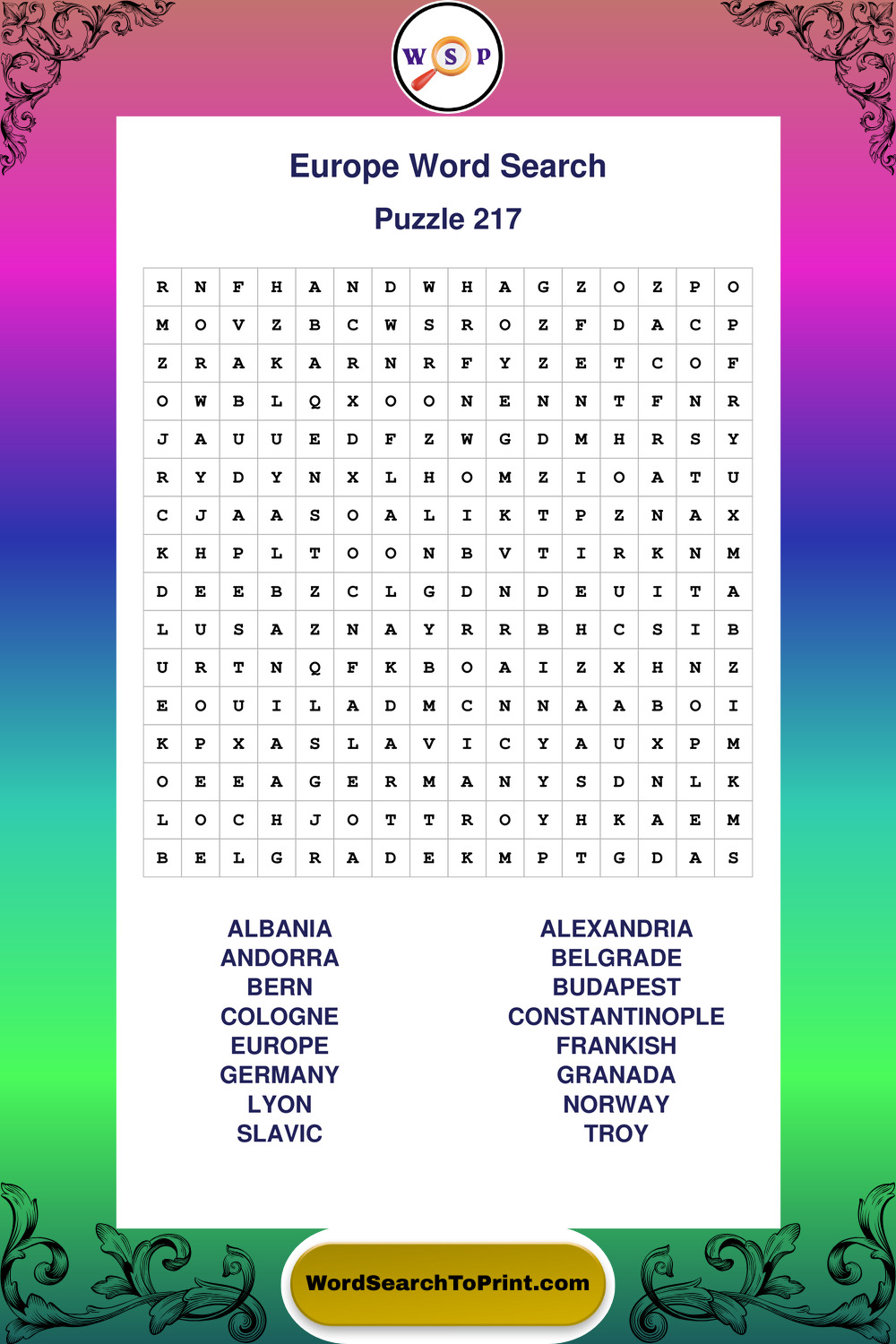 W S P

Europe Word Search

Puzzle 217

| R | N | F | H | A | N | D | W | H | A | G | Z | O | Z | P | O |
|---|---|---|---|---|---|---|---|---|---|---|---|---|---|---|---|
| M | O | V | Z | B | C | W | S | R | O | Z | F | D | A | C | P |
| Z | R | A | K | A | R | N | R | F | Y | Z | E | T | C | O | F |
| O | W | B | L | Q | X | O | O | N | E | N | N | T | F | N | R |
| J | A | U | U | E | D | F | Z | W | G | D | M | H | R | S | Y |
| R | Y | D | Y | N | X | L | H | O | M | Z | I | O | A | T | U |
| C | J | A | A | S | O | A | L | I | K | T | P | Z | N | A | X |
| K | H | P | L | T | O | O | N | B | V | T | I | R | K | N | M |
| D | E | E | B | Z | C | L | G | D | N | D | E | U | I | T | A |
| L | U | S | A | Z | N | A | Y | R | R | B | H | C | S | I | B |
| U | R | T | N | Q | F | K | B | O | A | I | Z | X | H | N | Z |
| E | O | U | I | L | A | D | M | C | N | N | A | A | B | O | I |
| K | P | X | A | S | L | A | V | I | C | Y | A | U | X | P | M |
| O | E | E | A | G | E | R | M | A | N | Y | S | D | N | L | K |
| L | O | C | H | J | O | T | T | R | O | Y | H | K | A | E | M |
| B | E | L | G | R | A | D | E | K | M | P | T | G | D | A | S |

ALBANIA
ANDORRA
BERN
COLOGNE
EUROPE
GERMANY
LYON
SLAVIC

ALEXANDRIA
BELGRADE
BUDAPEST
CONSTANTINOPLE
FRANKISH
GRANADA
NORWAY
TROY

WordSearchToPrint.com